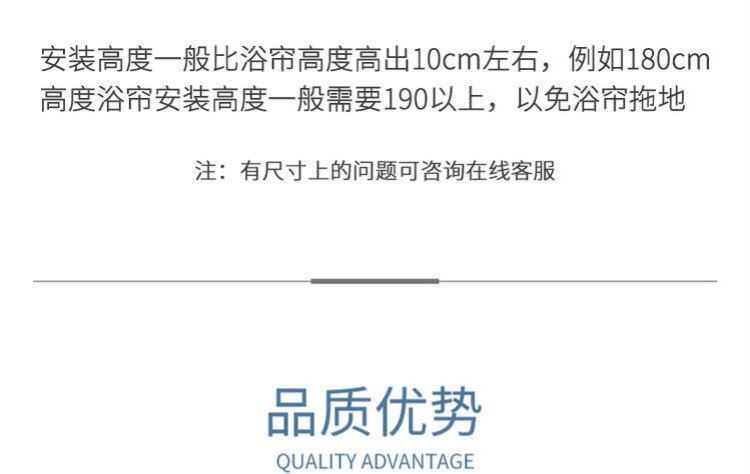 安装高度一般比浴帘高度高出10cm左右，例如180cm高度浴帘安装高度一般需要190以上，以免浴帘拖地

注：有尺寸上的问题可咨询在线客服

品质优势
QUALITY ADVANTAGE